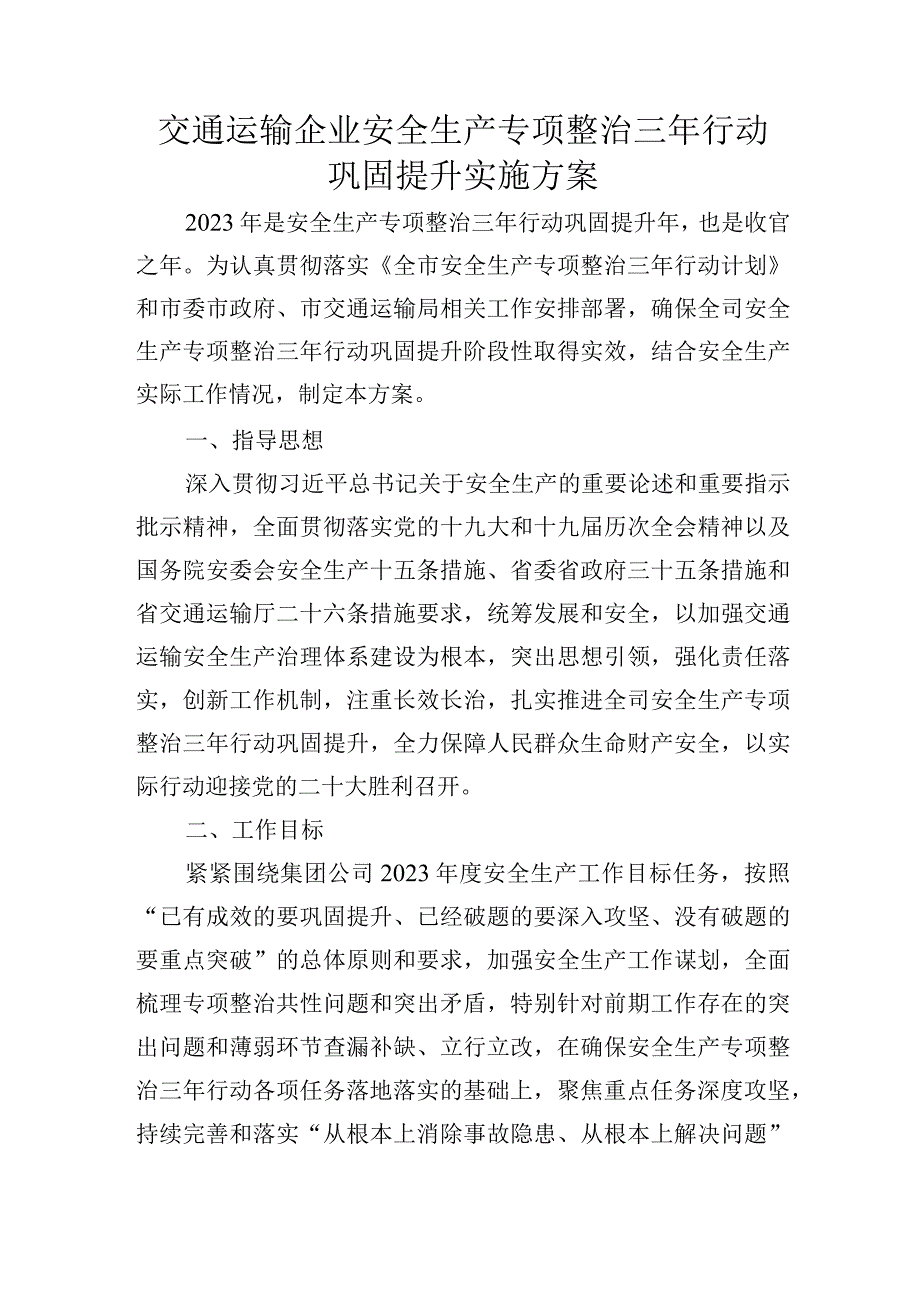 交通运输企业安全生产专项整治三年行动巩固提升实施方案

2023年是安全生产专项整治三年行动巩固提升年，也是收官之年。为认真贯彻落实《全市安全生产专项整治三年行动计划》和市委市政府、市交通运输局相关工作安排部署，确保全司安全生产专项整治三年行动巩固提升阶段性取得实效，结合安全生产实际工作情况，制定本方案。

一、指导思想

深入贯彻习近平总书记关于安全生产的重要论述和重要指示批示精神，全面贯彻落实党的十九大和十九届历次全会精神以及国务院安委会安全生产十五条措施、省委省政府三十五条措施和省交通运输厅二十六条措施要求，统筹发展和安全，以加强交通运输安全生产治理体系建设为根本，突出思想引领，强化责任落实，创新工作机制，注重长效长治，扎实推进全司安全生产专项整治三年行动巩固提升，全力保障人民群众生命财产安全，以实际行动迎接党的二十大胜利召开。

二、工作目标

紧紧围绕集团公司2023年度安全生产工作目标任务，按照“已有成效的要巩固提升、已经破题的要深入攻坚、没有破题的要重点突破”的总体原则和要求，加强安全生产工作谋划，全面梳理专项整治共性问题和突出矛盾，特别针对前期工作存在的突出问题和薄弱环节查漏补缺、立行立改，在确保安全生产专项整治三年行动各项任务落地落实的基础上，聚焦重点任务深度攻坚，持续完善和落实“从根本上消除事故隐患、从根本上解决问题”